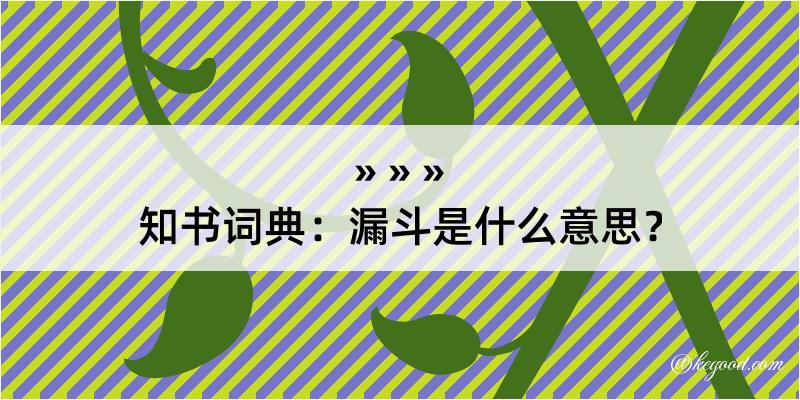 » » »
知书词典：漏斗是什么意思？
@kegood.com